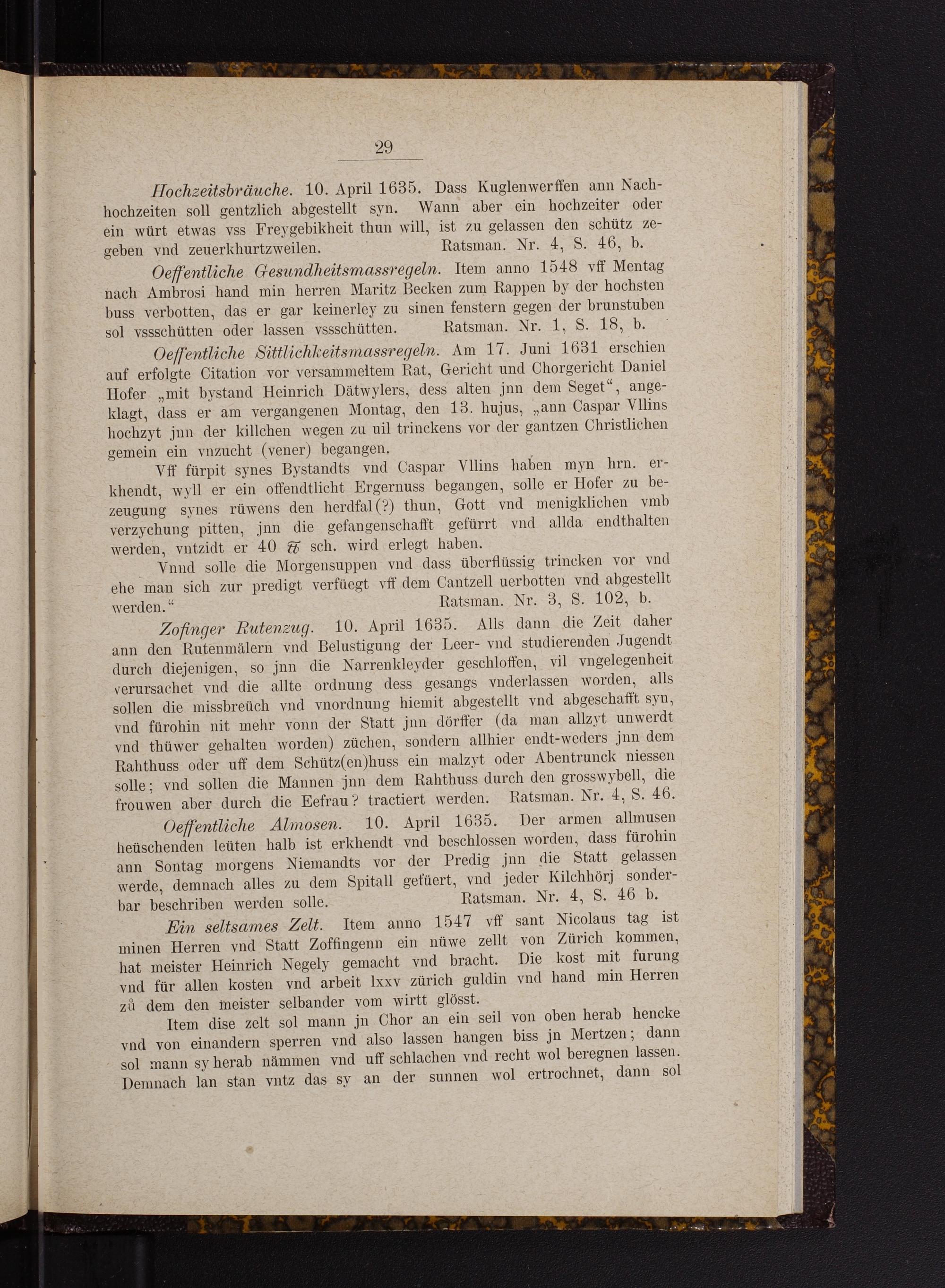 29

Hochzeitsbräuche. 10. April 1635. Dass Kuglenwerffen ann Nachhochzeiten soll gentzlich abgestellt syn. Wann aber ein hochzeiter oder ein würt etwas vss Freygebikheit thun will, ist zu gelassen den schütz zegeben vnd zeuerkhurtzweilen. Ratsman. Nr. 4, S. 46, b.

Oeffentliche Gesundheitsmassregeln. Item anno 1548 vff Mentag nach Ambrosi hand min herren Maritz Becken zum Rappen by der hochsten buss verbotten, das er gar keinerley zu sinen fenstern gegen der brunstuben sol vssschütten oder lassen vssschütten. Ratsman. Nr. 1, S. 18, b.

Oeffentliche Sittlichkeitsmassregeln. Am 17. Juni 1631 erschien auf erfolgte Citation vor versammeltem Rat, Gericht und Chorgericht Daniel Hofer „mit bystand Heinrich Dätwylers, dess alten jnn dem Seget“, angeklagt, dass er am vergangenen Montag, den 13. hujus, „ann Caspar Vllins hochzyt jnn der killchen wegen zu uil trinckens vor der gantzen Christlichen gemein ein vnzucht (vener) begangen.

Vff fürpit synes Bystandts vnd Caspar Vllins haben myn hrn. erkhendt, wyll er ein offendtlicht Ergernuss begangen, solle er Hofer zu bezeugung synes rüwens den herdfal(?) thun, Gott vnd menigklichen vmb verzychung pitten, jnn die gefangenschafft gefürrt vnd allda endthalten werden, vntzidt er 40 ℔ sch. wird erlegt haben.

Vnnd solle die Morgensuppen vnd dass überflüssig trincken vor vnd ehe man sich zur predigt verfüegt vff dem Cantzell uerbotten vnd abgestellt werden.“ Ratsman. Nr. 3, S. 102, b.

Zofinger Rutenzug. 10. April 1635. Alls dann die Zeit daher ann den Rutenmälern vnd Belustigung der Leer- vnd studierenden Jugendt durch diejenigen, so jnn die Narrenkleyder geschloffen, vil vngelegenheit verursachet vnd die allte ordnung dess gesangs vnderlassen worden, alls sollen die missbreüch vnd vnordnung hiemit abgestellt vnd abgeschafft syn, vnd fürohin nit mehr vonn der Statt jnn dörffer (da man allzyt unwerdt vnd thüwer gehalten worden) züchen, sondern allhier endt-weders jnn dem Rahthuss oder uff dem Schütz(en)huss ein malzyt oder Abentrunck niessen solle; vnd sollen die Mannen jnn dem Rahthuss durch den grosswybell, die frouwen aber durch die Eefrau? tractiert werden. Ratsman. Nr. 4, S. 46.

Oeffentliche Almosen. 10. April 1635. Der armen allmusen heüschenden leüten halb ist erkhendt vnd beschlossen worden, dass fürohin ann Sontag morgens Niemandts vor der Predig jnn die Statt gelassen werde, demnach alles zu dem Spitall gefüert, vnd jeder Kilchhörj sonderbar beschriben werden solle. Ratsman. Nr. 4, S. 46 b.

Ein seltsames Zelt. Item anno 1547 vff sant Nicolaus tag ist minen Herren vnd Statt Zoffingenn ein nüwe zellt von Zürich kommen, hat meister Heinrich Negely gemacht vnd bracht. Die kost mit furung vnd für allen kosten vnd arbeit lxxv zürich guldin vnd hand min Herren zů dem den meister selbander vom wirtt glösst.

Item dise zelt sol mann jn Chor an ein seil von oben herab hencke vnd von einandern sperren vnd also lassen hangen biss jn Mertzen; dann sol mann sy herab nämmen vnd uff schlachen vnd recht wol beregnen lassen. Demnach lan stan vntz das sy an der sunnen wol ertrochnet, dann sol